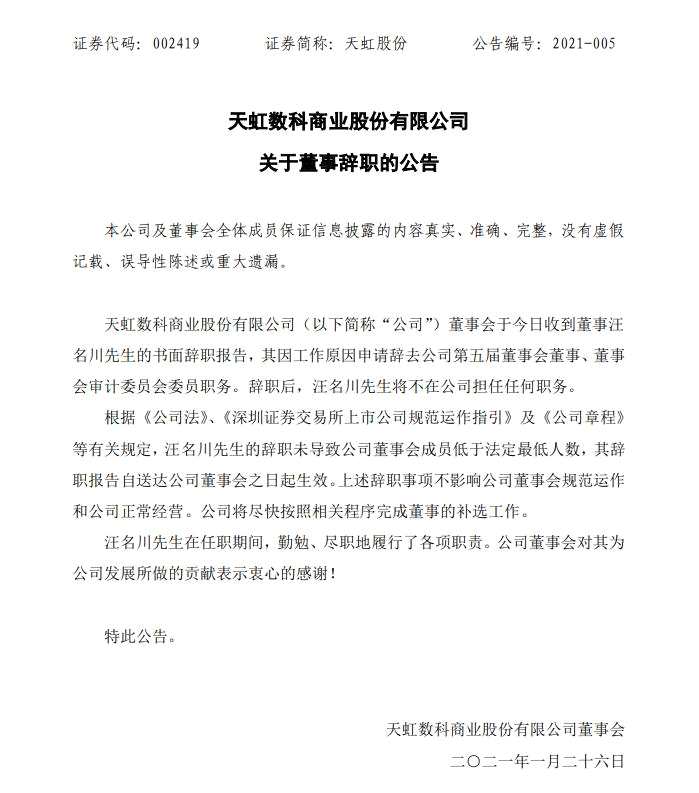 证券代码：002419　　证券简称：天虹股份　　公告编号：2021-005

天虹数科商业股份有限公司
关于董事辞职的公告

本公司及董事会全体成员保证信息披露的内容真实、准确、完整，没有虚假记载、误导性陈述或重大遗漏。

天虹数科商业股份有限公司（以下简称“公司”）董事会于今日收到董事汪名川先生的书面辞职报告，其因工作原因申请辞去公司第五届董事会董事、董事会审计委员会委员职务。辞职后，汪名川先生将不在公司担任任何职务。

根据《公司法》、《深圳证券交易所上市公司规范运作指引》及《公司章程》等有关规定，汪名川先生的辞职未导致公司董事会成员低于法定最低人数，其辞职报告自送达公司董事会之日起生效。上述辞职事项不影响公司董事会规范运作和公司正常经营。公司将尽快按照相关程序完成董事的补选工作。

汪名川先生在任职期间，勤勉、尽职地履行了各项职责。公司董事会对其为公司发展所做的贡献表示衷心的感谢！

特此公告。

天虹数科商业股份有限公司董事会
二〇二一年一月二十六日